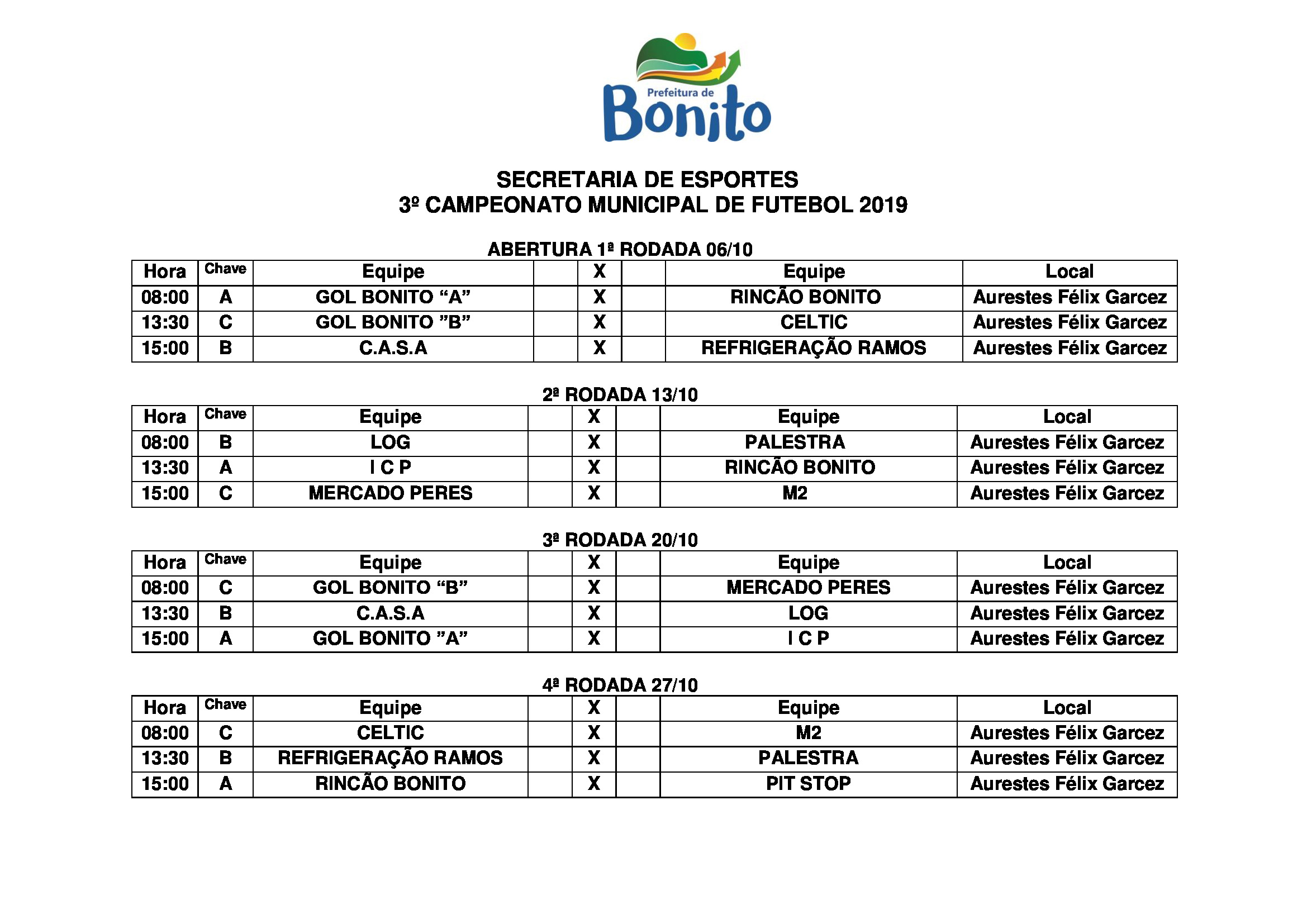 Prefeitura de
Bonito

SECRETARIA DE ESPORTES
3º CAMPEONATO MUNICIPAL DE FUTEBOL 2019

ABERTURA 1ª RODADA 06/10

| Hora | Chave | Equipe | | X | | Equipe | Local |
|---|---|---|---|---|---|---|---|
| 08:00 | A | GOL BONITO “A” | | X | | RINCÃO BONITO | Aurestes Félix Garcez |
| 13:30 | C | GOL BONITO ”B” | | X | | CELTIC | Aurestes Félix Garcez |
| 15:00 | B | C.A.S.A | | X | | REFRIGERAÇÃO RAMOS | Aurestes Félix Garcez |

2ª RODADA 13/10

| Hora | Chave | Equipe | | X | | Equipe | Local |
|---|---|---|---|---|---|---|---|
| 08:00 | B | LOG | | X | | PALESTRA | Aurestes Félix Garcez |
| 13:30 | A | I C P | | X | | RINCÃO BONITO | Aurestes Félix Garcez |
| 15:00 | C | MERCADO PERES | | X | | M2 | Aurestes Félix Garcez |

3ª RODADA 20/10

| Hora | Chave | Equipe | | X | | Equipe | Local |
|---|---|---|---|---|---|---|---|
| 08:00 | C | GOL BONITO “B” | | X | | MERCADO PERES | Aurestes Félix Garcez |
| 13:30 | B | C.A.S.A | | X | | LOG | Aurestes Félix Garcez |
| 15:00 | A | GOL BONITO ”A” | | X | | I C P | Aurestes Félix Garcez |

4ª RODADA 27/10

| Hora | Chave | Equipe | | X | | Equipe | Local |
|---|---|---|---|---|---|---|---|
| 08:00 | C | CELTIC | | X | | M2 | Aurestes Félix Garcez |
| 13:30 | B | REFRIGERAÇÃO RAMOS | | X | | PALESTRA | Aurestes Félix Garcez |
| 15:00 | A | RINCÃO BONITO | | X | | PIT STOP | Aurestes Félix Garcez |